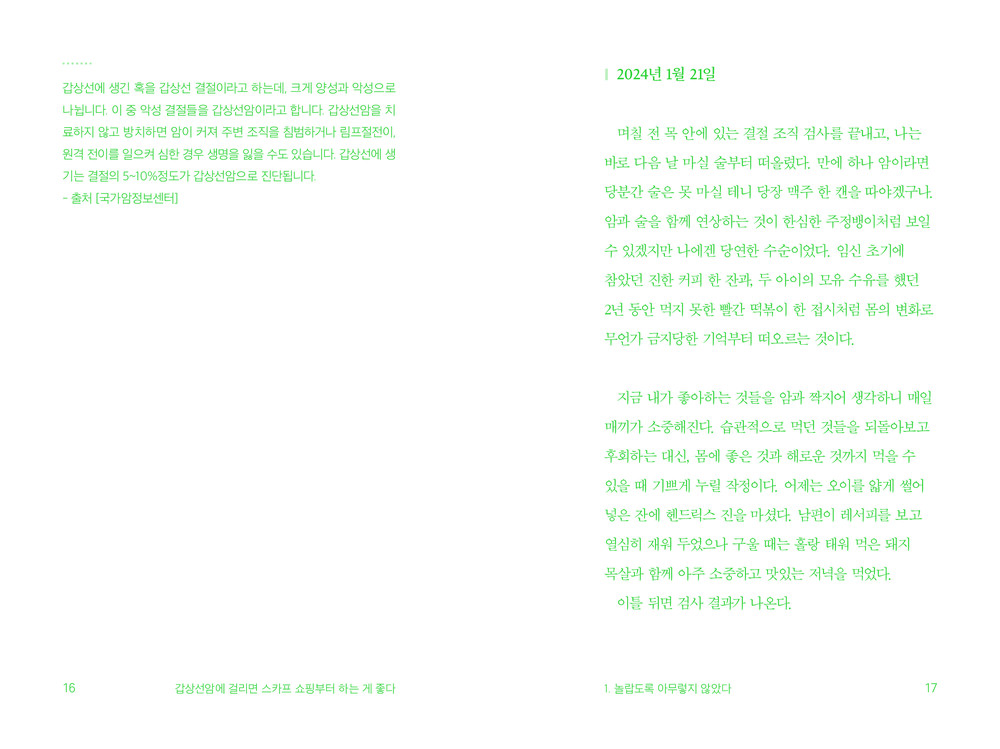 .......

갑상선에 생긴 혹을 갑상선 결절이라고 하는데, 크게 양성과 악성으로 나뉩니다. 이 중 악성 결절들을 갑상선암이라고 합니다. 갑상선암을 치료하지 않고 방치하면 암이 커져 주변 조직을 침범하거나 림프절전이, 원격 전이를 일으켜 심한 경우 생명을 잃을 수도 있습니다. 갑상선에 생기는 결절의 5~10%정도가 갑상선암으로 진단됩니다.
- 출처 [국가암정보센터]

16 갑상선암에 걸리면 스카프 쇼핑부터 하는 게 좋다

| 2024년 1월 21일

며칠 전 목 안에 있는 결절 조직 검사를 끝내고, 나는 바로 다음 날 마실 술부터 떠올렸다. 만에 하나 암이라면 당분간 술은 못 마실 테니 당장 맥주 한 캔을 따야겠구나. 암과 술을 함께 연상하는 것이 한심한 주정뱅이처럼 보일 수 있겠지만 나에겐 당연한 수순이었다. 임신 초기에 참았던 진한 커피 한 잔과, 두 아이의 모유 수유를 했던 2년 동안 먹지 못한 빨간 떡볶이 한 접시처럼 몸의 변화로 무언가 금지당한 기억부터 떠오르는 것이다.

지금 내가 좋아하는 것들을 암과 짝지어 생각하니 매일 매끼가 소중해진다. 습관적으로 먹던 것들을 되돌아보고 후회하는 대신, 몸에 좋은 것과 해로운 것까지 먹을 수 있을 때 기쁘게 누릴 작정이다. 어제는 오이를 얇게 썰어 넣은 잔에 헨드릭스 진을 마셨다. 남편이 레서피를 보고 열심히 재워 두었으나 구울 때는 홀랑 태워 먹은 돼지 목살과 함께 아주 소중하고 맛있는 저녁을 먹었다.

이틀 뒤면 검사 결과가 나온다.

1. 놀랍도록 아무렇지 않았다 17